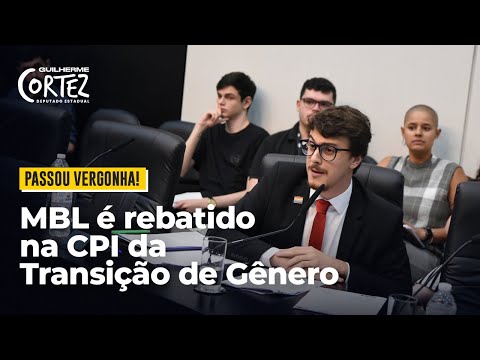 GUILHERME
CORTEZ
DEPUTADO ESTADUAL

PASSOU VERGONHA!

MBL é rebatido na CPI da Transição de Gênero